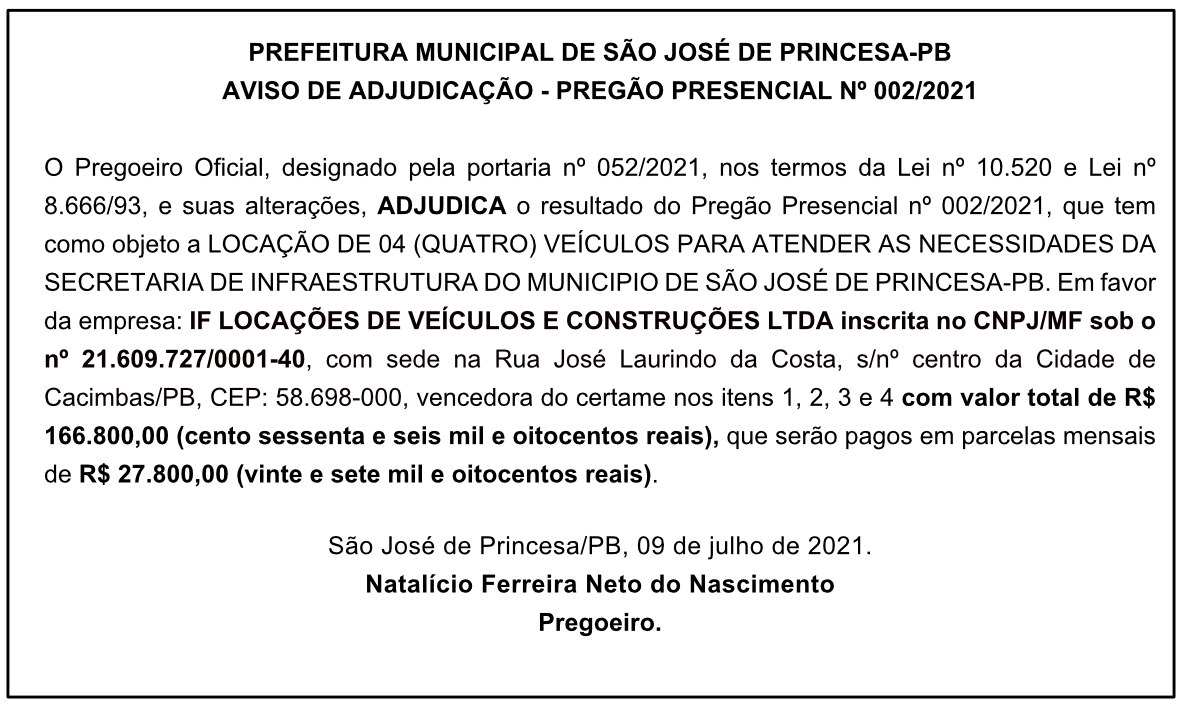 PREFEITURA MUNICIPAL DE SÃO JOSÉ DE PRINCESA-PB
AVISO DE ADJUDICAÇÃO - PREGÃO PRESENCIAL Nº 002/2021

O Pregoeiro Oficial, designado pela portaria nº 052/2021, nos termos da Lei nº 10.520 e Lei nº 8.666/93, e suas alterações, ADJUDICA o resultado do Pregão Presencial nº 002/2021, que tem como objeto a LOCAÇÃO DE 04 (QUATRO) VEÍCULOS PARA ATENDER AS NECESSIDADES DA SECRETARIA DE INFRAESTRUTURA DO MUNICIPIO DE SÃO JOSÉ DE PRINCESA-PB. Em favor da empresa: IF LOCAÇÕES DE VEÍCULOS E CONSTRUÇÕES LTDA inscrita no CNPJ/MF sob o nº 21.609.727/0001-40, com sede na Rua José Laurindo da Costa, s/nº centro da Cidade de Cacimbas/PB, CEP: 58.698-000, vencedora do certame nos itens 1, 2, 3 e 4 com valor total de R$ 166.800,00 (cento sessenta e seis mil e oitocentos reais), que serão pagos em parcelas mensais de R$ 27.800,00 (vinte e sete mil e oitocentos reais).

São José de Princesa/PB, 09 de julho de 2021.
Natalício Ferreira Neto do Nascimento
Pregoeiro.